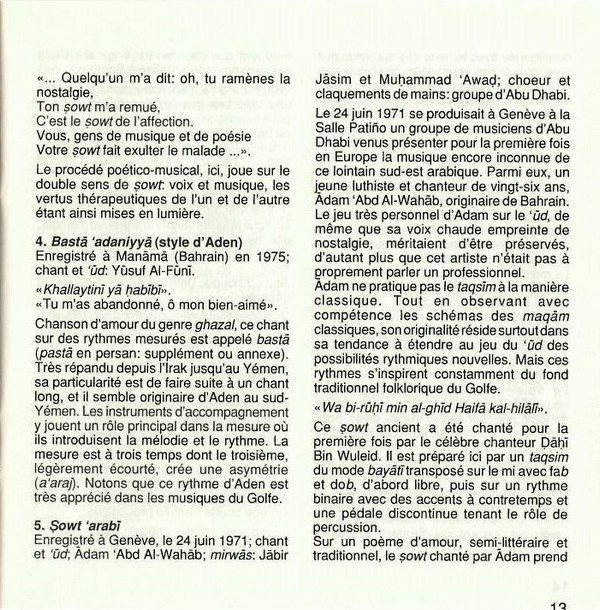 «... Quelqu'un m'a dit: oh, tu ramènes la nostalgie,
Ton ṣowt m'a remué,
C'est le ṣowt de l'affection.
Vous, gens de musique et de poésie
Votre ṣowt fait exulter le malade ...».

Le procédé poético-musical, ici, joue sur le double sens de ṣowt: voix et musique, les vertus thérapeutiques de l'un et de l'autre étant ainsi mises en lumière.

4. Bastā 'adaniyyā (style d'Aden)
Enregistré à Manāmā (Bahrain) en 1975; chant et 'ūd: Yūsuf Al-Fūnī.

«Khallaytinī yā ḥabībī».
«Tu m'as abandonné, ô mon bien-aimé».

Chanson d'amour du genre ghazal, ce chant sur des rythmes mesurés est appelé bastā (pastā en persan: supplément ou annexe). Très répandu depuis l'Irak jusqu'au Yémen, sa particularité est de faire suite à un chant long, et il semble originaire d'Aden au sud-Yémen. Les instruments d'accompagnement y jouent un rôle principal dans la mesure où ils introduisent la mélodie et le rythme. La mesure est à trois temps dont le troisième, légèrement écourté, crée une asymétrie (a'araj). Notons que ce rythme d'Aden est très apprécié dans les musiques du Golfe.

5. Ṣowt 'arabī
Enregistré à Genève, le 24 juin 1971; chant et 'ūd; Ādam 'Abd Al-Wahāb; mirwās: Jābir Jāsim et Muḥammad 'Awaḍ; choeur et claquements de mains: groupe d'Abu Dhabi.

Le 24 juin 1971 se produisait à Genève à la Salle Patiño un groupe de musiciens d'Abu Dhabi venus présenter pour la première fois en Europe la musique encore inconnue de ce lointain sud-est arabique. Parmi eux, un jeune luthiste et chanteur de vingt-six ans, Ādam 'Abd Al-Wahāb, originaire de Bahrain. Le jeu très personnel d'Adam sur le 'ūd, de même que sa voix chaude empreinte de nostalgie, méritaient d'être préservés, d'autant plus que cet artiste n'était pas à proprement parler un professionnel.
Ādam ne pratique pas le taqsīm à la manière classique. Tout en observant avec compétence les schémas des maqām classiques, son originalité réside surtout dans sa tendance à étendre au jeu du 'ūd des possibilités rythmiques nouvelles. Mais ces rythmes s'inspirent constamment du fond traditionnel folklorique du Golfe.

«Wa bi-rūḥī min al-ghīd Haifā kal-hilālī».

Ce ṣowt ancient a été chanté pour la première fois par le célèbre chanteur Ḍāḥī Bin Wuleid. Il est préparé ici par un taqsim du mode bayātī transposé sur le mi avec fab et dob, d'abord libre, puis sur un rythme binaire avec des accents à contretemps et une pédale discontinue tenant le rôle de percussion.
Sur un poème d'amour, semi-littéraire et traditionnel, le ṣowt chanté par Ādam prend

13